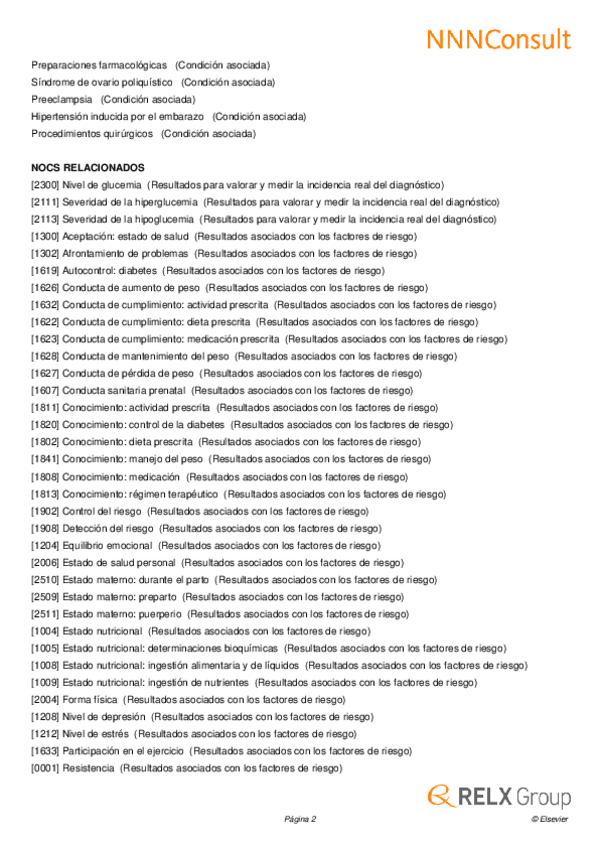 NNNConsult

Preparaciones farmacológicas (Condición asociada)
Síndrome de ovario poliquístico (Condición asociada)
Preeclampsia (Condición asociada)
Hipertensión inducida por el embarazo (Condición asociada)
Procedimientos quirúrgicos (Condición asociada)

NOCS RELACIONADOS
[2300] Nivel de glucemia (Resultados para valorar y medir la incidencia real del diagnóstico)
[2111] Severidad de la hiperglucemia (Resultados para valorar y medir la incidencia real del diagnóstico)
[2113] Severidad de la hipoglucemia (Resultados para valorar y medir la incidencia real del diagnóstico)
[1300] Aceptación: estado de salud (Resultados asociados con los factores de riesgo)
[1302] Afrontamiento de problemas (Resultados asociados con los factores de riesgo)
[1619] Autocontrol: diabetes (Resultados asociados con los factores de riesgo)
[1626] Conducta de aumento de peso (Resultados asociados con los factores de riesgo)
[1632] Conducta de cumplimiento: actividad prescrita (Resultados asociados con los factores de riesgo)
[1622] Conducta de cumplimiento: dieta prescrita (Resultados asociados con los factores de riesgo)
[1623] Conducta de cumplimiento: medicación prescrita (Resultados asociados con los factores de riesgo)
[1628] Conducta de mantenimiento del peso (Resultados asociados con los factores de riesgo)
[1627] Conducta de pérdida de peso (Resultados asociados con los factores de riesgo)
[1607] Conducta sanitaria prenatal (Resultados asociados con los factores de riesgo)
[1811] Conocimiento: actividad prescrita (Resultados asociados con los factores de riesgo)
[1820] Conocimiento: control de la diabetes (Resultados asociados con los factores de riesgo)
[1802] Conocimiento: dieta prescrita (Resultados asociados con los factores de riesgo)
[1841] Conocimiento: manejo del peso (Resultados asociados con los factores de riesgo)
[1808] Conocimiento: medicación (Resultados asociados con los factores de riesgo)
[1813] Conocimiento: régimen terapéutico (Resultados asociados con los factores de riesgo)
[1902] Control del riesgo (Resultados asociados con los factores de riesgo)
[1908] Detección del riesgo (Resultados asociados con los factores de riesgo)
[1204] Equilibrio emocional (Resultados asociados con los factores de riesgo)
[2006] Estado de salud personal (Resultados asociados con los factores de riesgo)
[2510] Estado materno: durante el parto (Resultados asociados con los factores de riesgo)
[2509] Estado materno: preparto (Resultados asociados con los factores de riesgo)
[2511] Estado materno: puerperio (Resultados asociados con los factores de riesgo)
[1004] Estado nutricional (Resultados asociados con los factores de riesgo)
[1005] Estado nutricional: determinaciones bioquímicas (Resultados asociados con los factores de riesgo)
[1008] Estado nutricional: ingestión alimentaria y de líquidos (Resultados asociados con los factores de riesgo)
[1009] Estado nutricional: ingestión de nutrientes (Resultados asociados con los factores de riesgo)
[2004] Forma física (Resultados asociados con los factores de riesgo)
[1208] Nivel de depresión (Resultados asociados con los factores de riesgo)
[1212] Nivel de estrés (Resultados asociados con los factores de riesgo)
[1633] Participación en el ejercicio (Resultados asociados con los factores de riesgo)
[0001] Resistencia (Resultados asociados con los factores de riesgo)

RELX Group

Página 2 © Elsevier